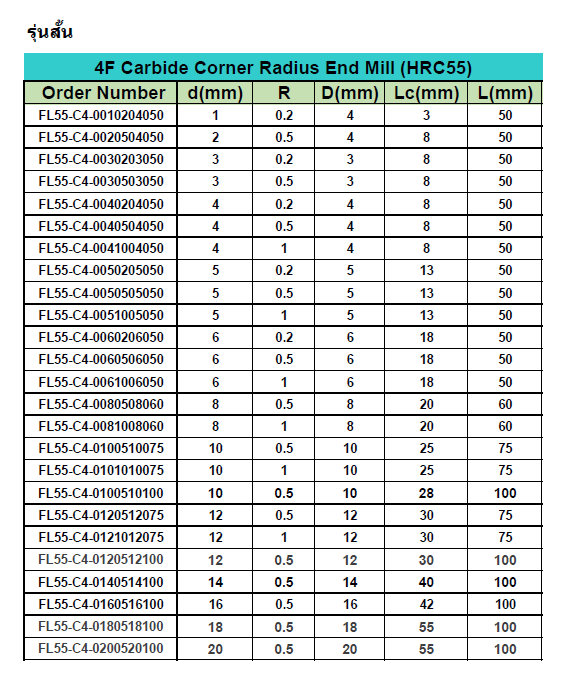 รุ่นสั้น

4F Carbide Corner Radius End Mill (HRC55)

| Order Number | d(mm) | R | D(mm) | Lc(mm) | L(mm) |
|---|---|---|---|---|---|
| FL55-C4-0010204050 | 1 | 0.2 | 4 | 3 | 50 |
| FL55-C4-0020504050 | 2 | 0.5 | 4 | 8 | 50 |
| FL55-C4-0030203050 | 3 | 0.2 | 3 | 8 | 50 |
| FL55-C4-0030503050 | 3 | 0.5 | 3 | 8 | 50 |
| FL55-C4-0040204050 | 4 | 0.2 | 4 | 8 | 50 |
| FL55-C4-0040504050 | 4 | 0.5 | 4 | 8 | 50 |
| FL55-C4-0041004050 | 4 | 1 | 4 | 8 | 50 |
| FL55-C4-0050205050 | 5 | 0.2 | 5 | 13 | 50 |
| FL55-C4-0050505050 | 5 | 0.5 | 5 | 13 | 50 |
| FL55-C4-0051005050 | 5 | 1 | 5 | 13 | 50 |
| FL55-C4-0060206050 | 6 | 0.2 | 6 | 18 | 50 |
| FL55-C4-0060506050 | 6 | 0.5 | 6 | 18 | 50 |
| FL55-C4-0061006050 | 6 | 1 | 6 | 18 | 50 |
| FL55-C4-0080508060 | 8 | 0.5 | 8 | 20 | 60 |
| FL55-C4-0081008060 | 8 | 1 | 8 | 20 | 60 |
| FL55-C4-0100510075 | 10 | 0.5 | 10 | 25 | 75 |
| FL55-C4-0101010075 | 10 | 1 | 10 | 25 | 75 |
| FL55-C4-0100510100 | 10 | 0.5 | 10 | 28 | 100 |
| FL55-C4-0120512075 | 12 | 0.5 | 12 | 30 | 75 |
| FL55-C4-0121012075 | 12 | 1 | 12 | 30 | 75 |
| FL55-C4-0120512100 | 12 | 0.5 | 12 | 30 | 100 |
| FL55-C4-0140514100 | 14 | 0.5 | 14 | 40 | 100 |
| FL55-C4-0160516100 | 16 | 0.5 | 16 | 42 | 100 |
| FL55-C4-0180518100 | 18 | 0.5 | 18 | 55 | 100 |
| FL55-C4-0200520100 | 20 | 0.5 | 20 | 55 | 100 |